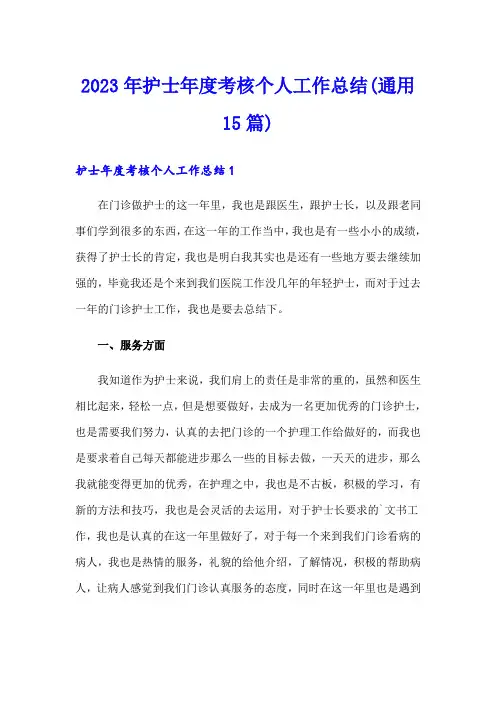 2023年护士年度考核个人工作总结(通用15篇)

护士年度考核个人工作总结1

在门诊做护士的这一年里，我也是跟医生，跟护士长，以及跟老同事们学到很多的东西，在这一年的工作当中，我也是有一些小小的成绩，获得了护士长的肯定，我也是明白我其实也是还有一些地方要去继续加强的，毕竟我还是个来到我们医院工作没几年的年轻护士，而对于过去一年的门诊护士工作，我也是要去总结下。

一、服务方面

我知道作为护士来说，我们肩上的责任是非常的重的，虽然和医生相比起来，轻松一点，但是想要做好，去成为一名更加优秀的门诊护士，也是需要我们努力，认真的去把门诊的一个护理工作给做好的，而我也是要求着自己每天都能进步那么一些的目标去做，一天天的进步，那么我就能变得更加的优秀，在护理之中，我也是不古板，积极的学习，有新的方法和技巧，我也是会灵活的去运用，对于护士长要求的`文书工作，我也是认真的在这一年里做好了，对于每一个来到我们门诊看病的病人，我也是热情的服务，礼貌的给他介绍，了解情况，积极的帮助病人，让病人感觉到我们门诊认真服务的态度，同时在这一年里也是遇到